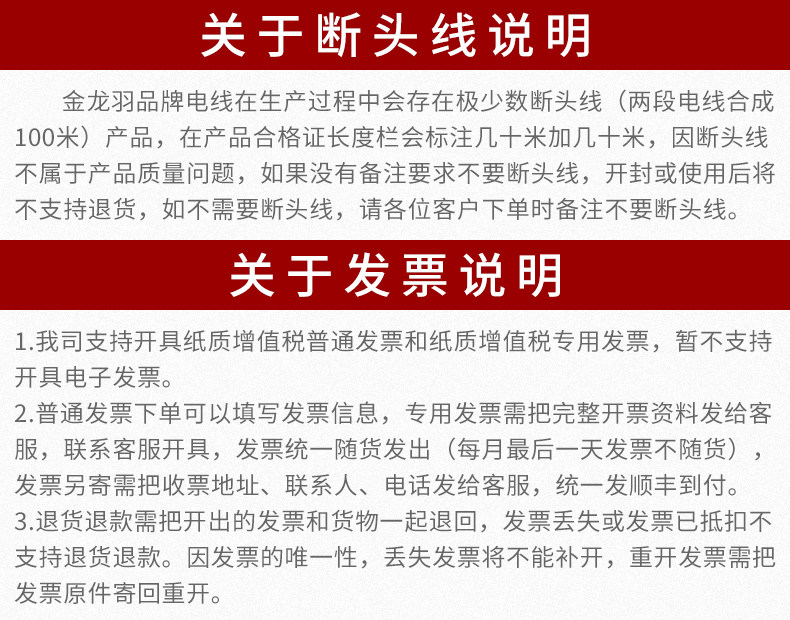 关于断头线说明

金龙羽品牌电线在生产过程中会存在极少数断头线（两段电线合成100米）产品，在产品合格证长度栏会标注几十米加几十米，因断头线不属于产品质量问题，如果没有备注要求不要断头线，开封或使用后将不支持退货，如不需要断头线，请各位客户下单时备注不要断头线。

关于发票说明

1.我司支持开具纸质增值税普通发票和纸质增值税专用发票，暂不支持开具电子发票。

2.普通发票下单可以填写发票信息，专用发票需把完整开票资料发给客服，联系客服开具，发票统一随货发出（每月最后一天发票不随货），发票另寄需把收票地址、联系人、电话发给客服，统一发顺丰到付。

3.退货退款需把开出的发票和货物一起退回，发票丢失或发票已抵扣不支持退货退款。因发票的唯一性，丢失发票将不能补开，重开发票需把发票原件寄回重开。